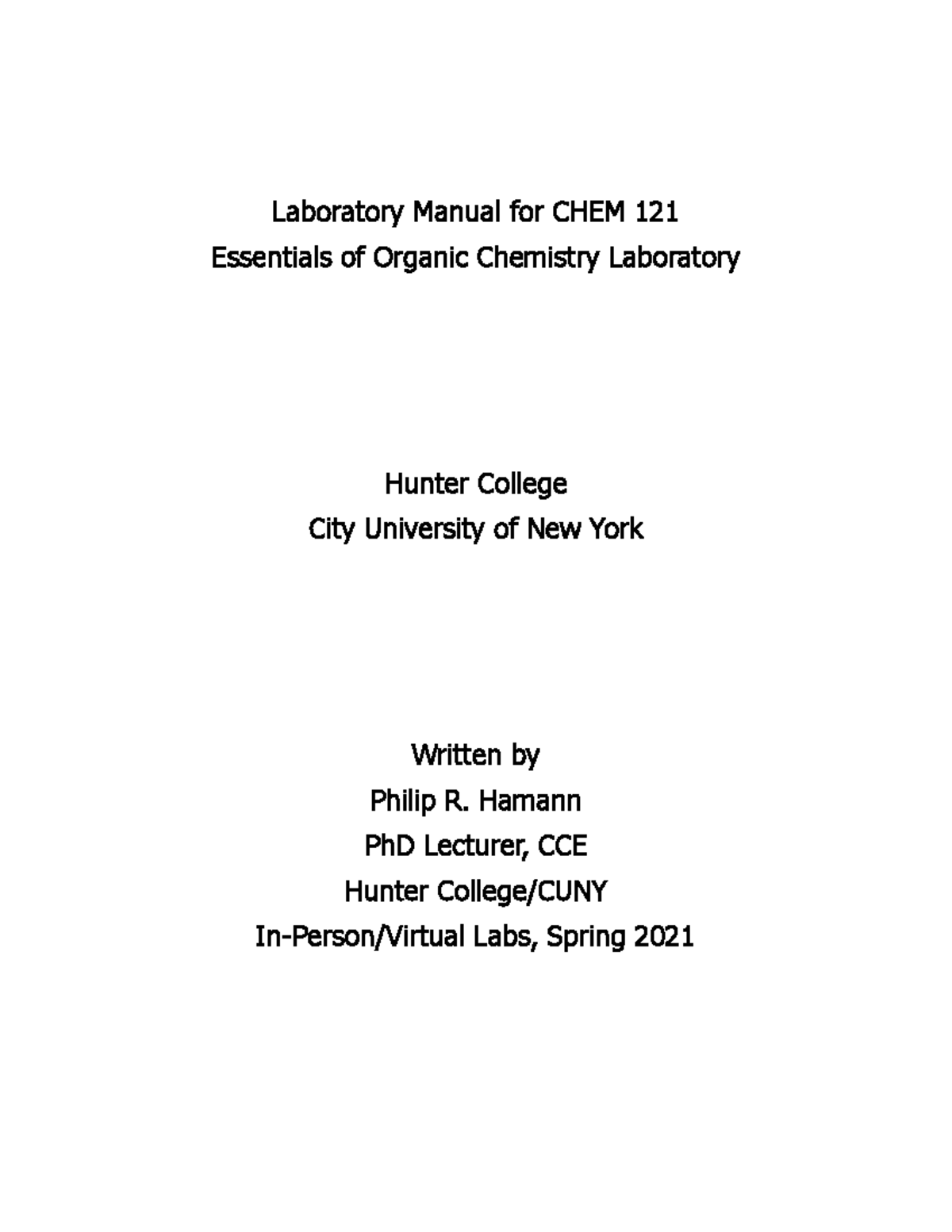 Laboratory Manual for CHEM 121
Essentials of Organic Chemistry Laboratory

Hunter College
City University of New York

Written by
Philip R. Hamann
PhD Lecturer, CCE
Hunter College/CUNY
In-Person/Virtual Labs, Spring 2021